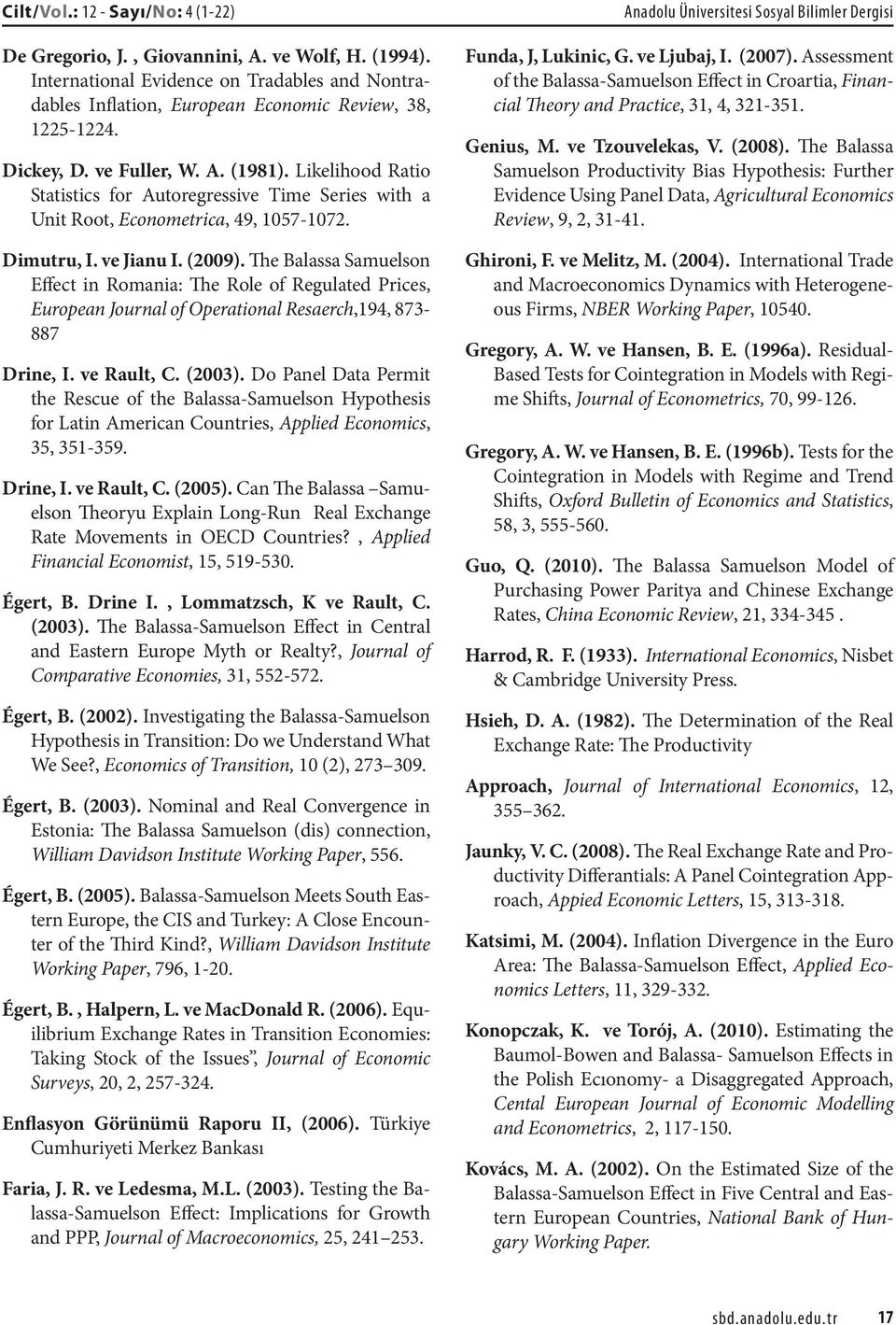 Cilt/Vol.: 12 - Sayı/No: 4 (1-22)

Anadolu Üniversitesi Sosyal Bilimler Dergisi

De Gregorio, J. , Giovannini, A. ve Wolf, H. (1994). International Evidence on Tradables and Nontradables Inflation, European Economic Review, 38, 1225-1224.

Dickey, D. ve Fuller, W. A. (1981). Likelihood Ratio Statistics for Autoregressive Time Series with a Unit Root, Econometrica, 49, 1057-1072.

Dimutru, I. ve Jianu I. (2009). The Balassa Samuelson Effect in Romania: The Role of Regulated Prices, European Journal of Operational Resaerch,194, 873-887

Drine, I. ve Rault, C. (2003). Do Panel Data Permit the Rescue of the Balassa-Samuelson Hypothesis for Latin American Countries, Applied Economics, 35, 351-359.

Drine, I. ve Rault, C. (2005). Can The Balassa –Samuelson Theoryu Explain Long-Run Real Exchange Rate Movements in OECD Countries? , Applied Financial Economist, 15, 519-530.

Égert, B. Drine I. , Lommatzsch, K ve Rault, C. (2003). The Balassa-Samuelson Effect in Central and Eastern Europe Myth or Realty?, Journal of Comparative Economies, 31, 552-572.

Égert, B. (2002). Investigating the Balassa-Samuelson Hypothesis in Transition: Do we Understand What We See?, Economics of Transition, 10 (2), 273–309.

Égert, B. (2003). Nominal and Real Convergence in Estonia: The Balassa Samuelson (dis) connection, William Davidson Institute Working Paper, 556.

Égert, B. (2005). Balassa-Samuelson Meets South Eastern Europe, the CIS and Turkey: A Close Encounter of the Third Kind?, William Davidson Institute Working Paper, 796, 1-20.

Égert, B. , Halpern, L. ve MacDonald R. (2006). Equilibrium Exchange Rates in Transition Economies: Taking Stock of the Issues”, Journal of Economic Surveys, 20, 2, 257-324.

Enflasyon Görünümü Raporu II, (2006). Türkiye Cumhuriyeti Merkez Bankası

Faria, J. R. ve Ledesma, M.L. (2003). Testing the Balassa-Samuelson Effect: Implications for Growth and PPP, Journal of Macroeconomics, 25, 241–253.

Funda, J, Lukinic, G. ve Ljubaj, I. (2007). Assessment of the Balassa-Samuelson Effect in Croartia, Financial Theory and Practice, 31, 4, 321-351.

Genius, M. ve Tzouvelekas, V. (2008). The Balassa Samuelson Productivity Bias Hypothesis: Further Evidence Using Panel Data, Agricultural Economics Review, 9, 2, 31-41.

Ghironi, F. ve Melitz, M. (2004). International Trade and Macroeconomics Dynamics with Heterogeneous Firms, NBER Working Paper, 10540.

Gregory, A. W. ve Hansen, B. E. (1996a). Residual-Based Tests for Cointegration in Models with Regime Shifts, Journal of Econometrics, 70, 99-126.

Gregory, A. W. ve Hansen, B. E. (1996b). Tests for the Cointegration in Models with Regime and Trend Shifts, Oxford Bulletin of Economics and Statistics, 58, 3, 555-560.

Guo, Q. (2010). The Balassa Samuelson Model of Purchasing Power Paritya and Chinese Exchange Rates, China Economic Review, 21, 334-345 .

Harrod, R. F. (1933). International Economics, Nisbet & Cambridge University Press.

Hsieh, D. A. (1982). The Determination of the Real Exchange Rate: The Productivity

Approach, Journal of International Economics, 12, 355–362.

Jaunky, V. C. (2008). The Real Exchange Rate and Productivity Differantials: A Panel Cointegration Approach, Appied Economic Letters, 15, 313-318.

Katsimi, M. (2004). Inflation Divergence in the Euro Area: The Balassa-Samuelson Effect, Applied Economics Letters, 11, 329-332.

Konopczak, K. ve Torój, A. (2010). Estimating the Baumol-Bowen and Balassa- Samuelson Effects in the Polish Ecıonomy- a Disaggregated Approach, Cental European Journal of Economic Modelling and Econometrics, 2, 117-150.

Kovács, M. A. (2002). On the Estimated Size of the Balassa-Samuelson Effect in Five Central and Eastern European Countries, National Bank of Hungary Working Paper.

sbd.anadolu.edu.tr 17